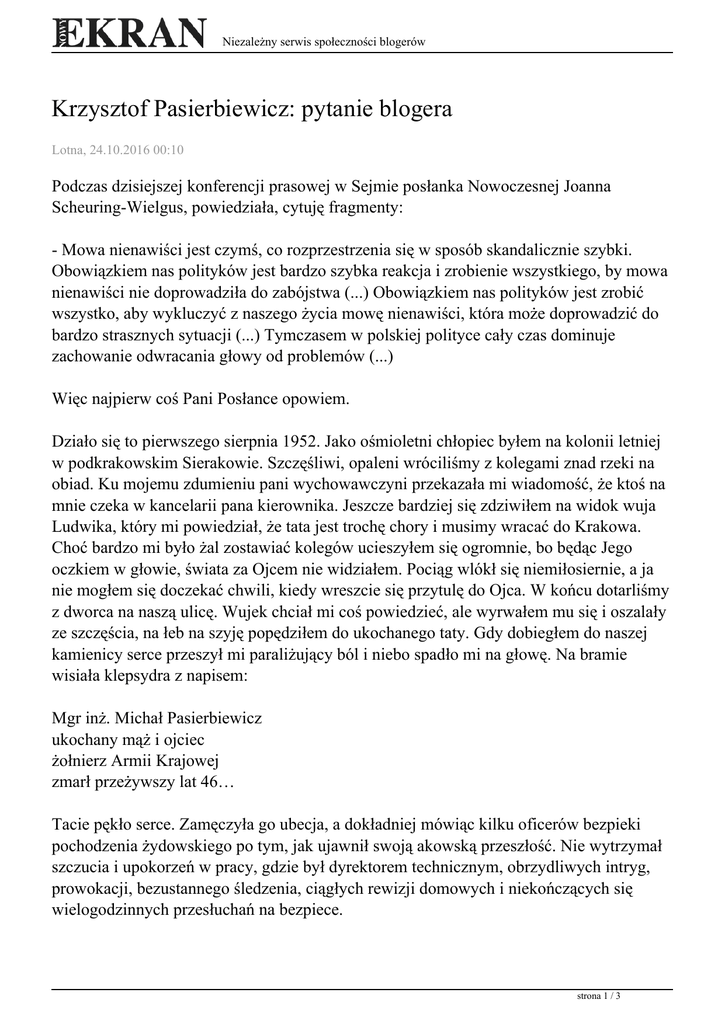 NOWY EKRAN Niezależny serwis społeczności blogerów

Krzysztof Pasierbiewicz: pytanie blogera

Lotna, 24.10.2016 00:10

Podczas dzisiejszej konferencji prasowej w Sejmie posłanka Nowoczesnej Joanna Scheuring-Wielgus, powiedziała, cytuję fragmenty:

- Mowa nienawiści jest czymś, co rozprzestrzenia się w sposób skandalicznie szybki. Obowiązkiem nas polityków jest bardzo szybka reakcja i zrobienie wszystkiego, by mowa nienawiści nie doprowadziła do zabójstwa (...) Obowiązkiem nas polityków jest zrobić wszystko, aby wykluczyć z naszego życia mowę nienawiści, która może doprowadzić do bardzo strasznych sytuacji (...) Tymczasem w polskiej polityce cały czas dominuje zachowanie odwracania głowy od problemów (...)

Więc najpierw coś Pani Posłance opowiem.

Działo się to pierwszego sierpnia 1952. Jako ośmioletni chłopiec byłem na kolonii letniej w podkrakowskim Sierakowie. Szczęśliwi, opaleni wróciliśmy z kolegami znad rzeki na obiad. Ku mojemu zdumieniu pani wychowawczyni przekazała mi wiadomość, że ktoś na mnie czeka w kancelarii pana kierownika. Jeszcze bardziej się zdziwiłem na widok wuja Ludwika, który mi powiedział, że tata jest trochę chory i musimy wracać do Krakowa. Choć bardzo mi było żal zostawiać kolegów ucieszyłem się ogromnie, bo będąc Jego oczkiem w głowie, świata za Ojcem nie widziałem. Pociąg wlókł się niemiłosiernie, a ja nie mogłem się doczekać chwili, kiedy wreszcie się przytulę do Ojca. W końcu dotarliśmy z dworca na naszą ulicę. Wujek chciał mi coś powiedzieć, ale wyrwałem mu się i oszalały ze szczęścia, na łeb na szyję popędziłem do ukochanego taty. Gdy dobiegłem do naszej kamienicy serce przeszył mi paraliżujący ból i niebo spadło mi na głowę. Na bramie wisiała klepsydra z napisem:

Mgr inż. Michał Pasierbiewicz
ukochany mąż i ojciec
żołnierz Armii Krajowej
zmarł przeżywszy lat 46…

Tacie pękło serce. Zamęczyła go ubecja, a dokładniej mówiąc kilku oficerów bezpieki pochodzenia żydowskiego po tym, jak ujawnił swoją akowską przeszłość. Nie wytrzymał szczucia i upokorzeń w pracy, gdzie był dyrektorem technicznym, obrzydliwych intryg, prowokacji, bezustannego śledzenia, ciągłych rewizji domowych i niekończących się wielogodzinnych przesłuchań na bezpiece.

strona 1 / 3